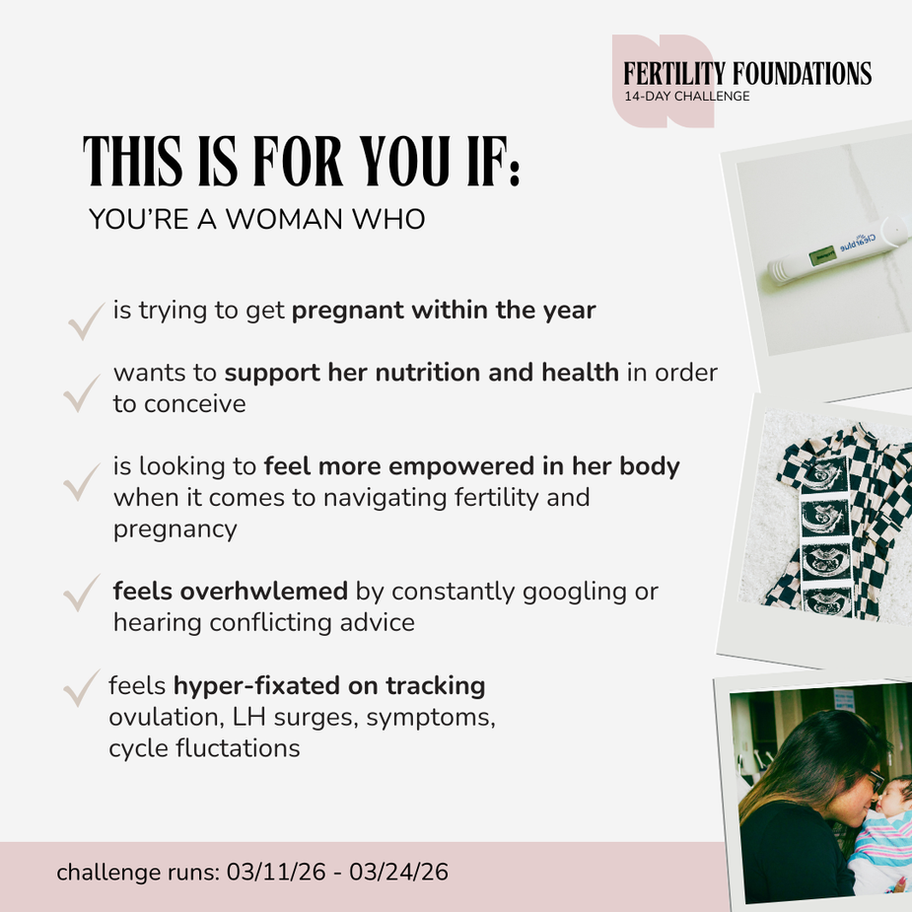 FERTILITY FOUNDATIONS
14-DAY CHALLENGE

THIS IS FOR YOU IF:
YOU'RE A WOMAN WHO

✓ is trying to get pregnant within the year

✓ wants to support her nutrition and health in order to conceive

✓ is looking to feel more empowered in her body when it comes to navigating fertility and pregnancy

✓ feels overhwlemed by constantly googling or hearing conflicting advice

✓ feels hyper-fixated on tracking ovulation, LH surges, symptoms, cycle fluctations

challenge runs: 03/11/26 - 03/24/26